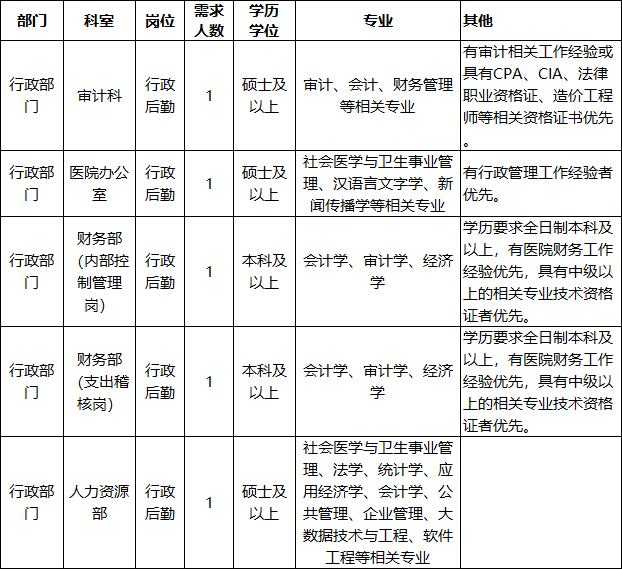 | 部门 | 科室 | 岗位 | 需求人数 | 学历学位 | 专业 | 其他 |
|---|---|---|---|---|---|---|
| 行政部门 | 审计科 | 行政后勤 | 1 | 硕士及以上 | 审计、会计、财务管理等相关专业 | 有审计相关工作经验或具有CPA、CIA、法律职业资格证、造价工程师等相关资格证书优先。 |
| 行政部门 | 医院办公室 | 行政后勤 | 1 | 硕士及以上 | 社会医学与卫生事业管理、汉语言文字学、新闻传播学等相关专业 | 有行政管理工作经验者优先。 |
| 行政部门 | 财务部（内部控制管理岗） | 行政后勤 | 1 | 本科及以上 | 会计学、审计学、经济学 | 学历要求全日制本科及以上，有医院财务工作经验优先，具有中级以上的相关专业技术资格证者优先。 |
| 行政部门 | 财务部（支出稽核岗） | 行政后勤 | 1 | 本科及以上 | 会计学、审计学、经济学 | 学历要求全日制本科及以上，有医院财务工作经验优先，具有中级以上的相关专业技术资格证者优先。 |
| 行政部门 | 人力资源部 | 行政后勤 | 1 | 硕士及以上 | 社会医学与卫生事业管理、法学、统计学、应用经济学、会计学、公共管理、企业管理、大数据技术与工程、软件工程等相关专业 | |